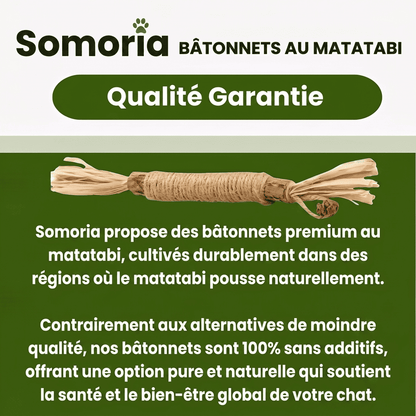 Somoria BÂTONNETS AU MATATABI

Qualité Garantie

Somoria propose des bâtonnets premium au matatabi, cultivés durablement dans des régions où le matatabi pousse naturellement.

Contrairement aux alternatives de moindre qualité, nos bâtonnets sont 100% sans additifs, offrant une option pure et naturelle qui soutient la santé et le bien-être global de votre chat.